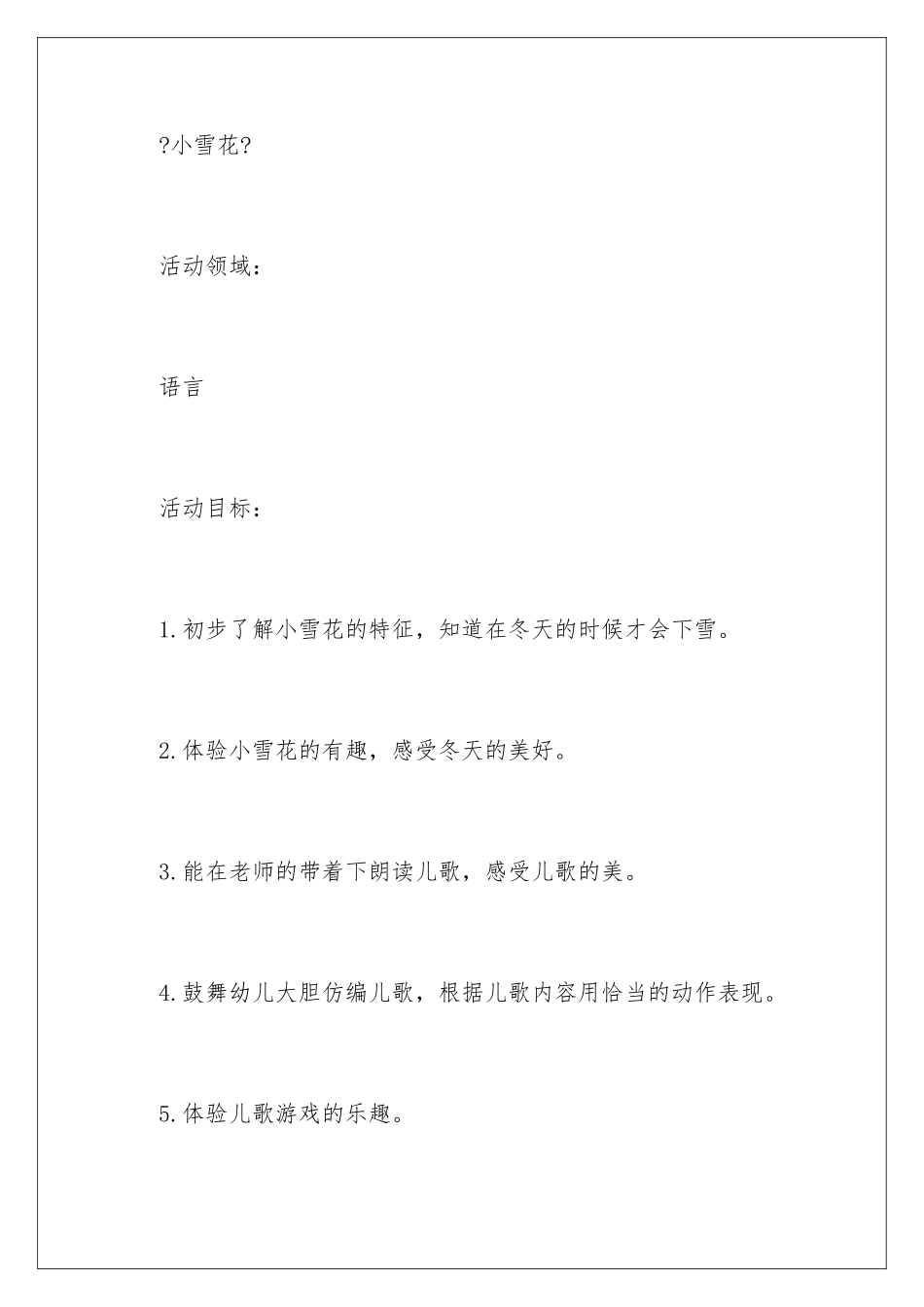 ?小雪花?

活动领域：

语言

活动目标：

1.初步了解小雪花的特征，知道在冬天的时候才会下雪。

2.体验小雪花的有趣，感受冬天的美好。

3.能在老师的带着下朗读儿歌，感受儿歌的美。

4.鼓舞幼儿大胆仿编儿歌，根据儿歌内容用恰当的动作表现。

5.体验儿歌游戏的乐趣。